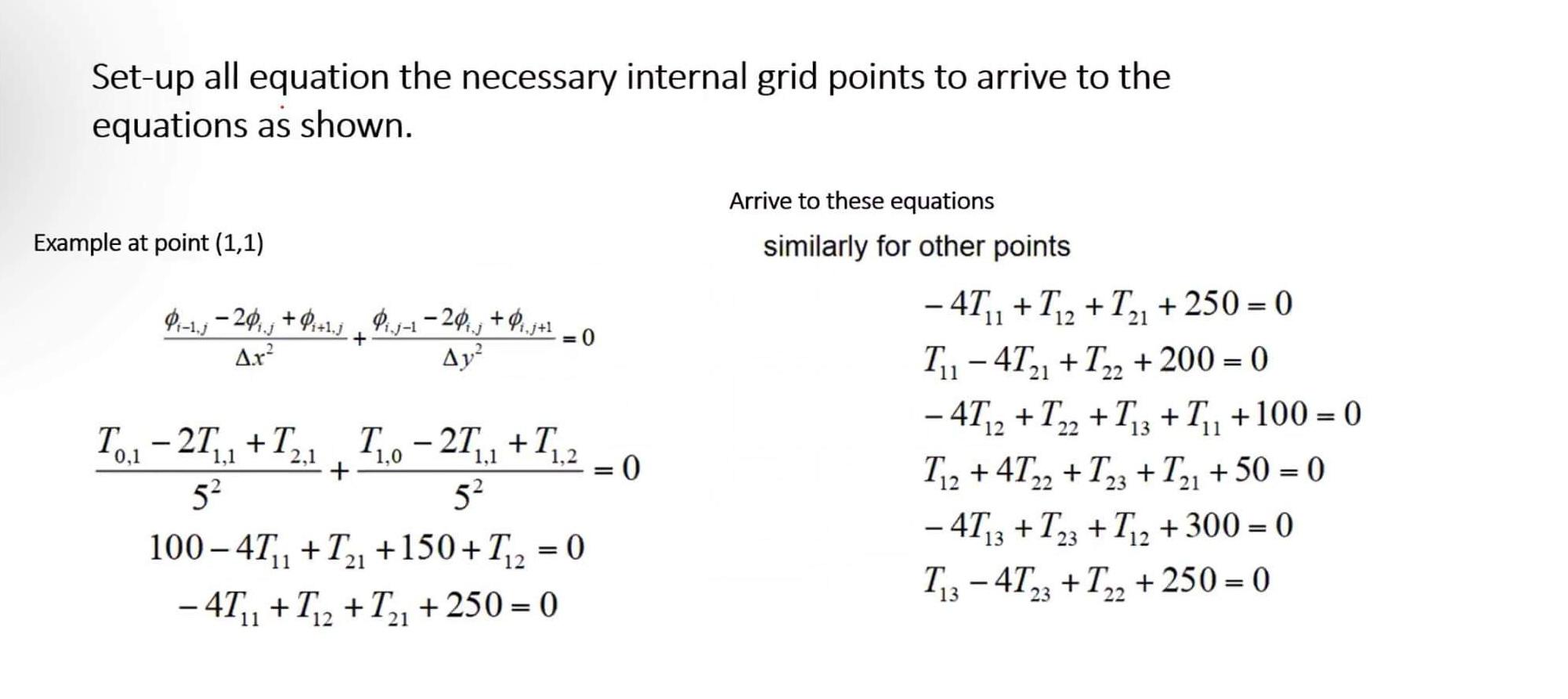 Set-up all equation the necessary internal grid points to arrive to the equations as shown.

Example at point (1,1)

$\frac{\phi_{i-1,j} - 2\phi_{i,j} + \phi_{i+1,j}}{\Delta x^2} + \frac{\phi_{i,j-1} - 2\phi_{i,j} + \phi_{i,j+1}}{\Delta y^2} = 0$

$\frac{T_{0,1} - 2T_{1,1} + T_{2,1}}{5^2} + \frac{T_{1,0} - 2T_{1,1} + T_{1,2}}{5^2} = 0$

$100 - 4T_{11} + T_{21} + 150 + T_{12} = 0$

$-4T_{11} + T_{12} + T_{21} + 250 = 0$

Arrive to these equations

similarly for other points

$-4T_{11} + T_{12} + T_{21} + 250 = 0$

$T_{11} - 4T_{21} + T_{22} + 200 = 0$

$-4T_{12} + T_{22} + T_{13} + T_{11} + 100 = 0$

$T_{12} + 4T_{22} + T_{23} + T_{21} + 50 = 0$

$-4T_{13} + T_{23} + T_{12} + 300 = 0$

$T_{13} - 4T_{23} + T_{22} + 250 = 0$